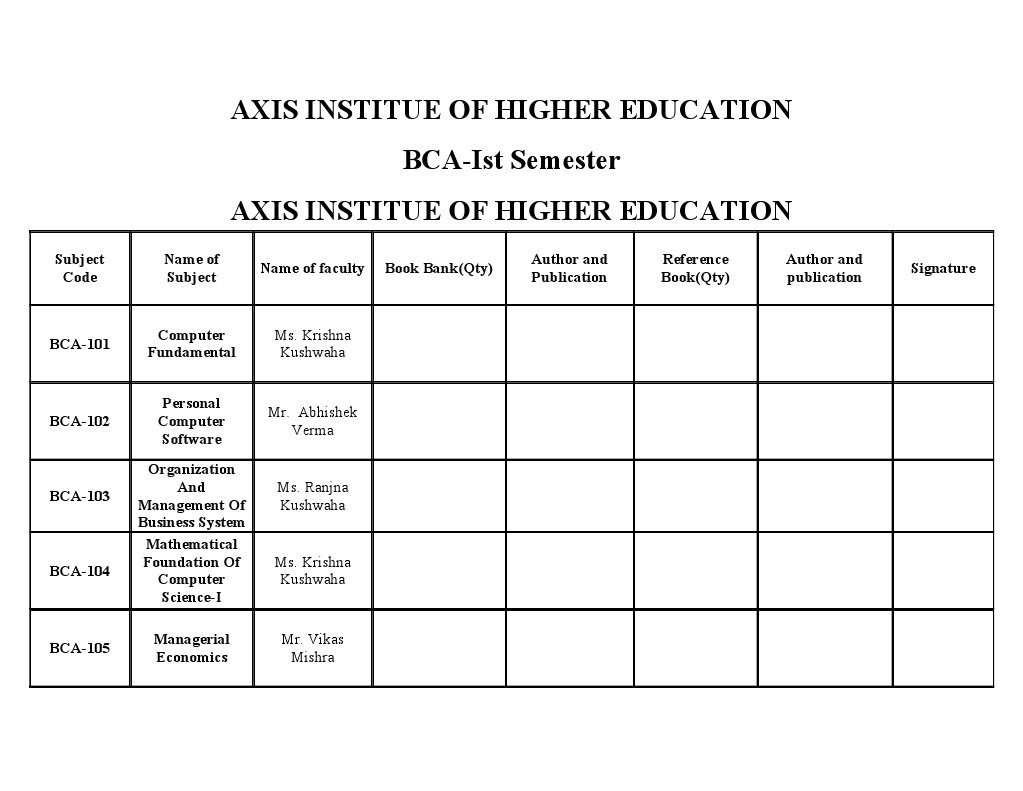 AXIS INSTITUE OF HIGHER EDUCATION

BCA-Ist Semester

AXIS INSTITUE OF HIGHER EDUCATION

| Subject Code | Name of Subject | Name of faculty | Book Bank(Qty) | Author and Publication | Reference Book(Qty) | Author and publication | Signature |
|---|---|---|---|---|---|---|---|
| BCA-101 | Computer Fundamental | Ms. Krishna Kushwaha | | | | | |
| BCA-102 | Personal Computer Software | Mr. Abhishek Verma | | | | | |
| BCA-103 | Organization And Management Of Business System | Ms. Ranjna Kushwaha | | | | | |
| BCA-104 | Mathematical Foundation Of Computer Science-I | Ms. Krishna Kushwaha | | | | | |
| BCA-105 | Managerial Economics | Mr. Vikas Mishra | | | | | |